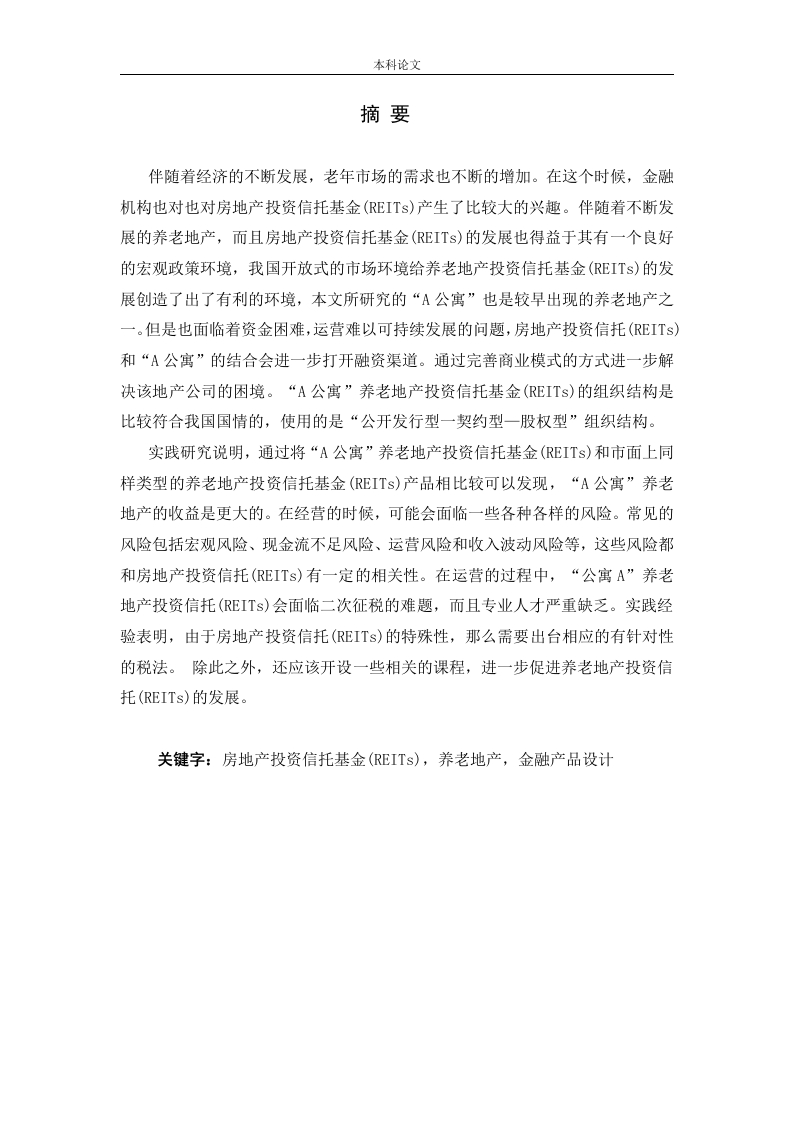 本科论文

摘 要

伴随着经济的不断发展，老年市场的需求也不断的增加。在这个时候，金融机构也对也对房地产投资信托基金(REITs)产生了比较大的兴趣。伴随着不断发展的养老地产，而且房地产投资信托基金(REITs)的发展也得益于其有一个良好的宏观政策环境，我国开放式的市场环境给养老地产投资信托基金(REITs)的发展创造了出了有利的环境，本文所研究的“A公寓”也是较早出现的养老地产之一。但是也面临着资金困难，运营难以可持续发展的问题，房地产投资信托(REITs)和“A公寓”的结合会进一步打开融资渠道。通过完善商业模式的方式进一步解决该地产公司的困境。“A公寓”养老地产投资信托基金(REITs)的组织结构是比较符合我国国情的，使用的是“公开发行型一契约型—股权型”组织结构。

实践研究说明，通过将“A公寓”养老地产投资信托基金(REITs)和市面上同样类型的养老地产投资信托基金(REITs)产品相比较可以发现，“A公寓”养老地产的收益是更大的。在经营的时候，可能会面临一些各种各样的风险。常见的风险包括宏观风险、现金流不足风险、运营风险和收入波动风险等，这些风险都和房地产投资信托(REITs)有一定的相关性。在运营的过程中，“公寓A”养老地产投资信托(REITs)会面临二次征税的难题，而且专业人才严重缺乏。实践经验表明，由于房地产投资信托(REITs)的特殊性，那么需要出台相应的有针对性的税法。 除此之外，还应该开设一些相关的课程，进一步促进养老地产投资信托(REITs)的发展。

关键字：房地产投资信托基金(REITs)，养老地产，金融产品设计